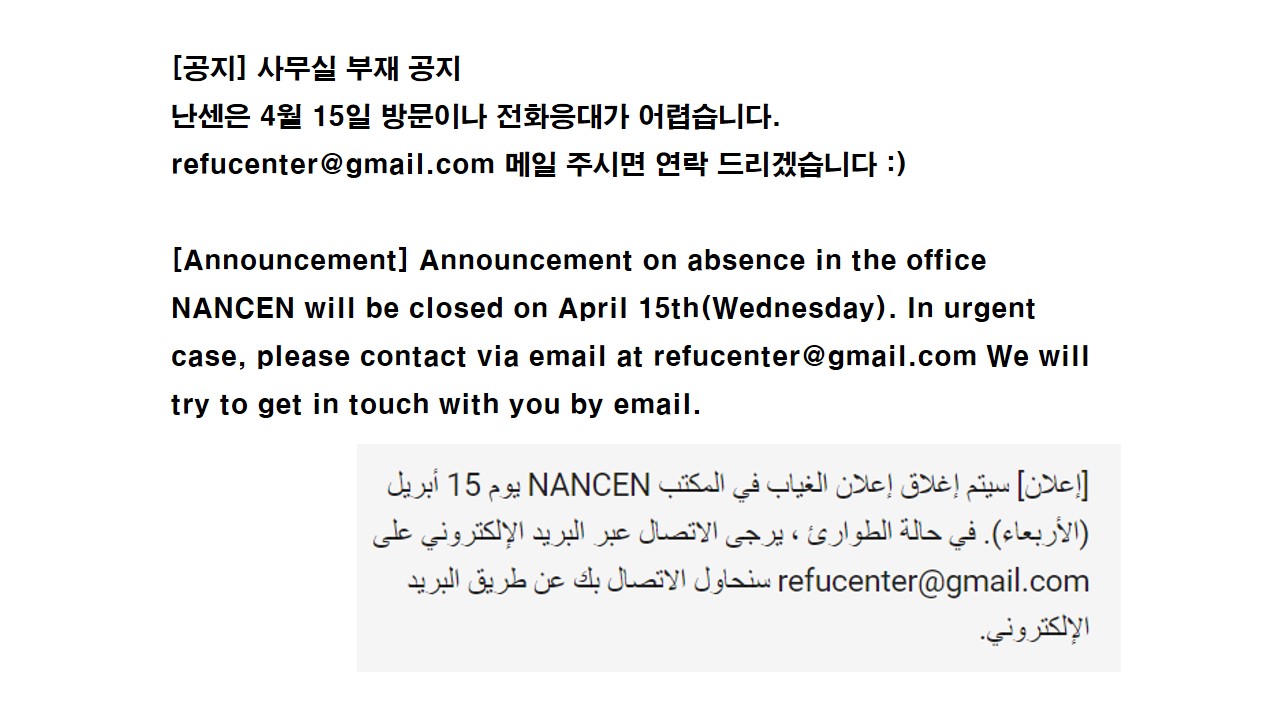 [공지] 사무실 부재 공지
난센은 4월 15일 방문이나 전화응대가 어렵습니다.
refucenter@gmail.com 메일 주시면 연락 드리겠습니다 :)

[Announcement] Announcement on absence in the office
NANCEN will be closed on April 15th(Wednesday). In urgent case, please contact via email at refucenter@gmail.com We will try to get in touch with you by email.

[إعلان] سيتم إغلاق إعلان الغياب في المكتب NANCEN يوم 15 أبريل (الأربعاء). في حالة الطوارئ ، يرجى الاتصال عبر البريد الإلكتروني على refucenter@gmail.com سنحاول الاتصال بك عن طريق البريد الإلكتروني.